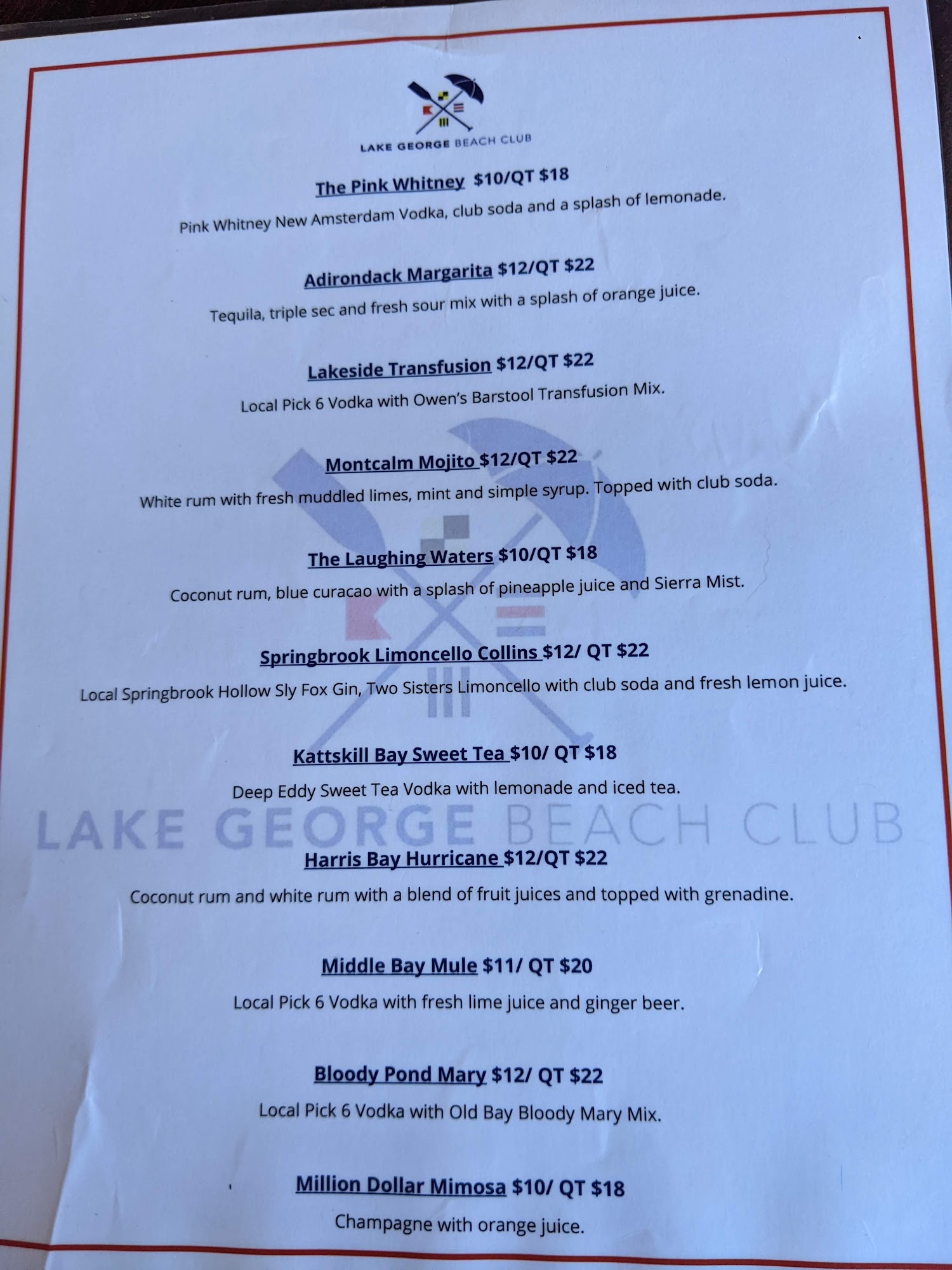 LAKE GEORGE BEACH CLUB

The Pink Whitney $10/QT $18
Pink Whitney New Amsterdam Vodka, club soda and a splash of lemonade.

Adirondack Margarita $12/QT $22
Tequila, triple sec and fresh sour mix with a splash of orange juice.

Lakeside Transfusion $12/QT $22
Local Pick 6 Vodka with Owen's Barstool Transfusion Mix.

Montcalm Mojito $12/QT $22
White rum with fresh muddled limes, mint and simple syrup. Topped with club soda.

The Laughing Waters $10/QT $18
Coconut rum, blue curacao with a splash of pineapple juice and Sierra Mist.

Springbrook Limoncello Collins $12/ QT $22
Local Springbrook Hollow Sly Fox Gin, Two Sisters Limoncello with club soda and fresh lemon juice.

Kattskill Bay Sweet Tea $10/ QT $18
Deep Eddy Sweet Tea Vodka with lemonade and iced tea.

LAKE GEORGE BEACH CLUB

Harris Bay Hurricane $12/QT $22
Coconut rum and white rum with a blend of fruit juices and topped with grenadine.

Middle Bay Mule $11/ QT $20
Local Pick 6 Vodka with fresh lime juice and ginger beer.

Bloody Pond Mary $12/ QT $22
Local Pick 6 Vodka with Old Bay Bloody Mary Mix.

Million Dollar Mimosa $10/ QT $18
Champagne with orange juice.